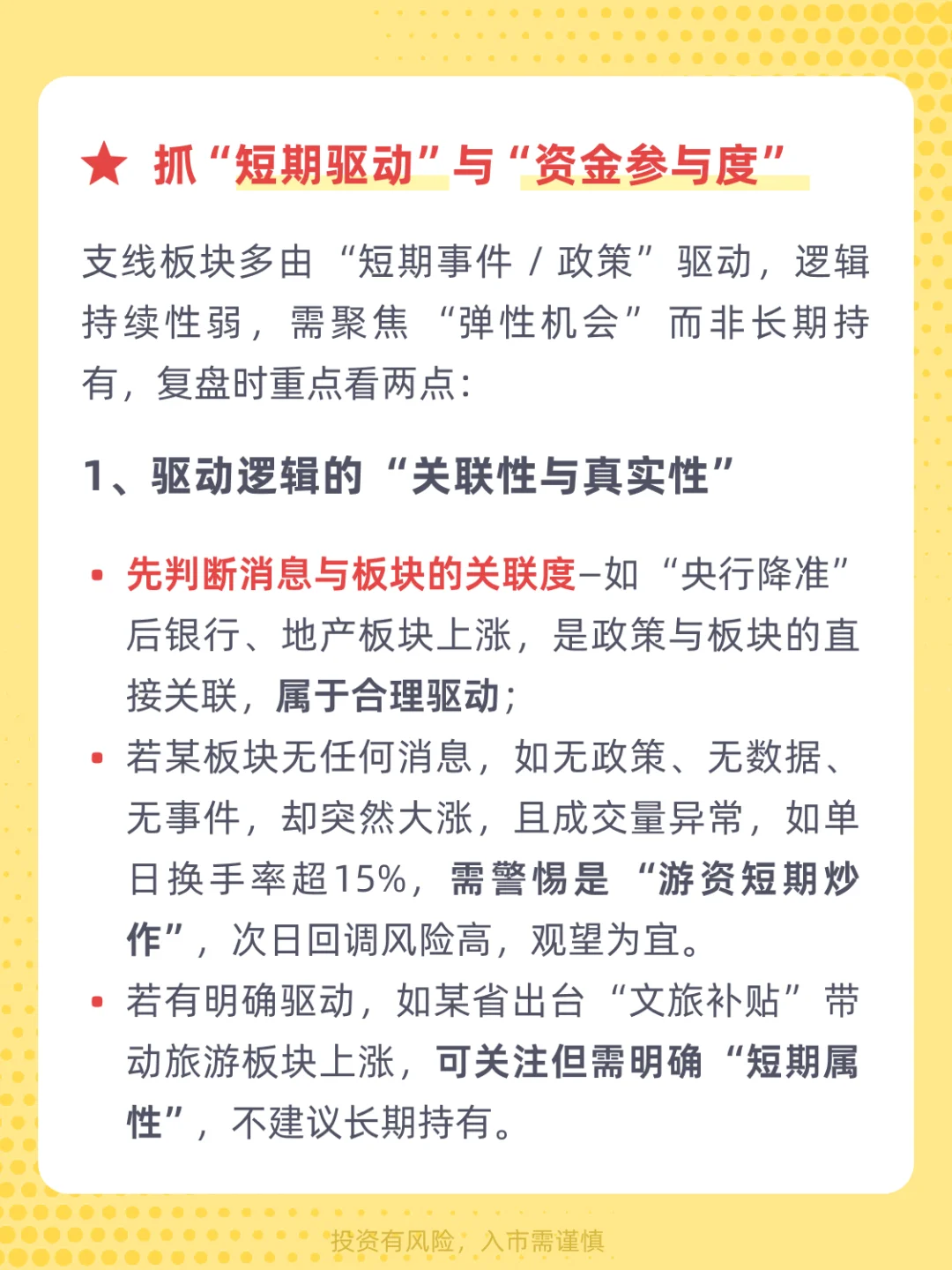 ★ 抓“短期驱动”与“资金参与度”

支线板块多由“短期事件 / 政策”驱动，逻辑持续性弱，需聚焦“弹性机会”而非长期持有，复盘时重点看两点：

1、驱动逻辑的“关联性与真实性”

• 先判断消息与板块的关联度—如“央行降准”后银行、地产板块上涨，是政策与板块的直接关联，属于合理驱动；
• 若某板块无任何消息，如无政策、无数据、无事件，却突然大涨，且成交量异常，如单日换手率超15%，需警惕是“游资短期炒作”，次日回调风险高，观望为宜。
• 若有明确驱动，如某省出台“文旅补贴”带动旅游板块上涨，可关注但需明确“短期属性”，不建议长期持有。

投资有风险，入市需谨慎